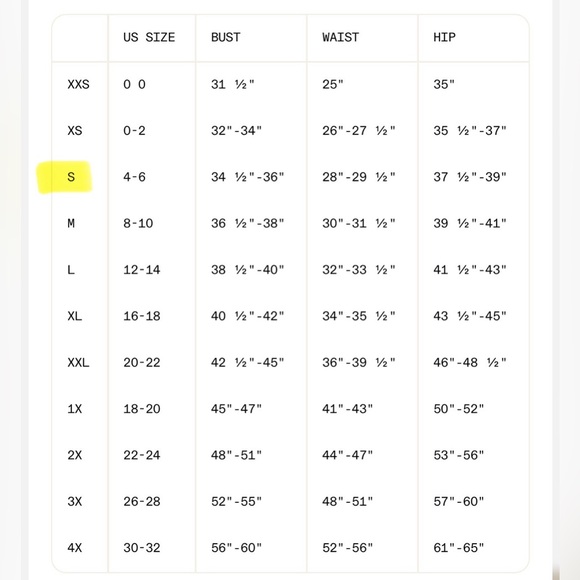 | | US SIZE | BUST | WAIST | HIP |
|---|---|---|---|---|
| XXS | 0 0 | 31 ½" | 25" | 35" |
| XS | 0-2 | 32"-34" | 26"-27 ½" | 35 ½"-37" |
| S | 4-6 | 34 ½"-36" | 28"-29 ½" | 37 ½"-39" |
| M | 8-10 | 36 ½"-38" | 30"-31 ½" | 39 ½"-41" |
| L | 12-14 | 38 ½"-40" | 32"-33 ½" | 41 ½"-43" |
| XL | 16-18 | 40 ½"-42" | 34"-35 ½" | 43 ½"-45" |
| XXL | 20-22 | 42 ½"-45" | 36"-39 ½" | 46"-48 ½" |
| 1X | 18-20 | 45"-47" | 41"-43" | 50"-52" |
| 2X | 22-24 | 48"-51" | 44"-47" | 53"-56" |
| 3X | 26-28 | 52"-55" | 48"-51" | 57"-60" |
| 4X | 30-32 | 56"-60" | 52"-56" | 61"-65" |